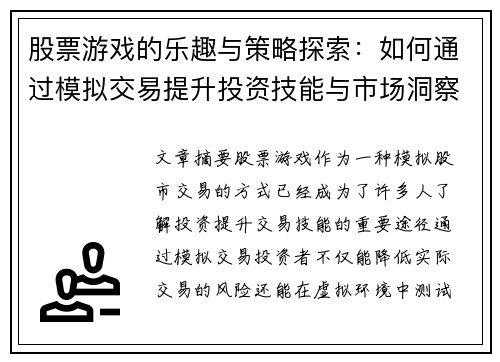 股票游戏的乐趣与策略探索：如何通过模拟交易提升投资技能与市场洞察

文章摘要股票游戏作为一种模拟股市交易的方式已经成为了许多人了解投资提升交易技能的重要途径通过模拟交易投资者不仅能降低实际交易的风险还能在虚拟环境中测试